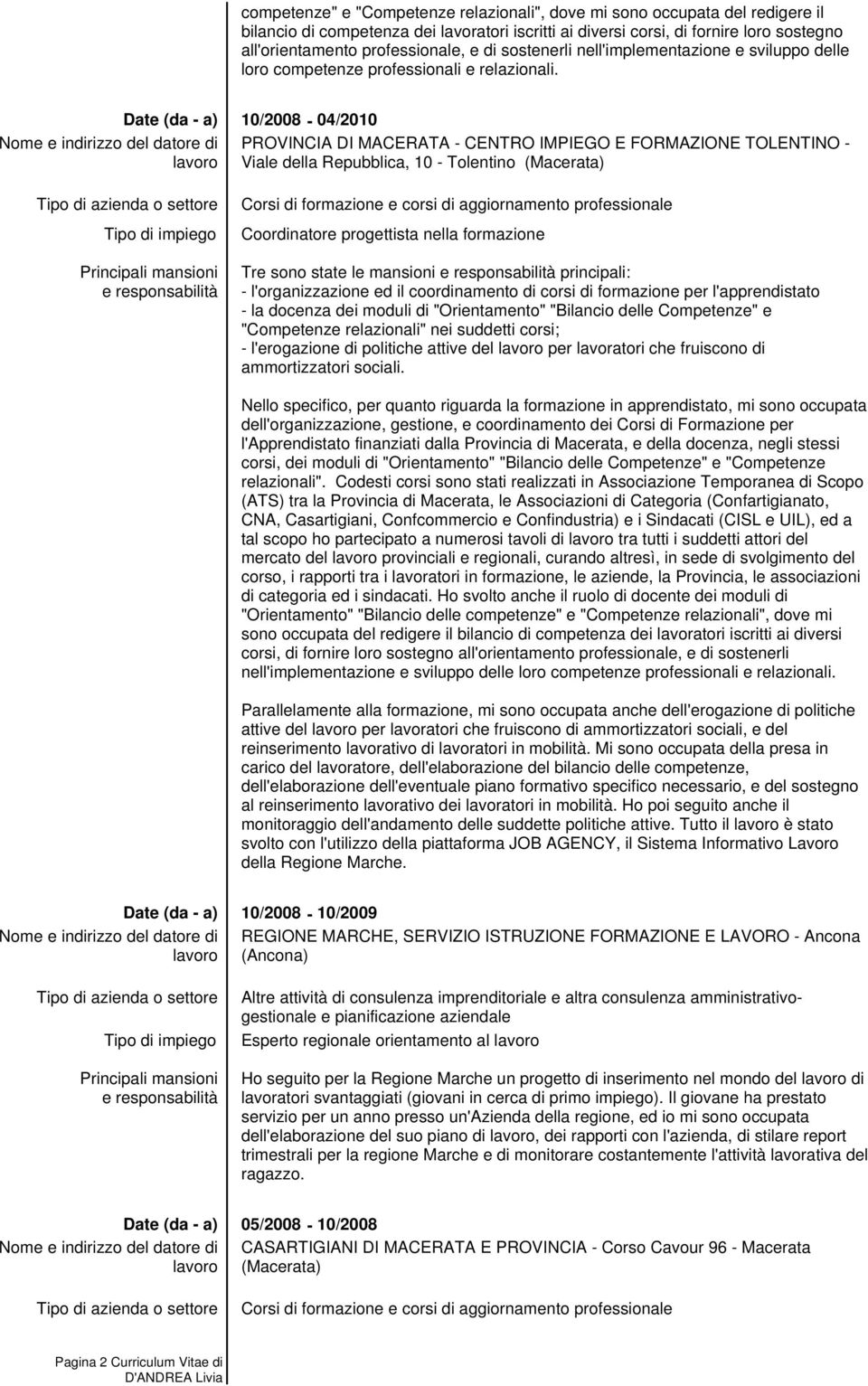 competenze" e "Competenze relazionali", dove mi sono occupata del redigere il bilancio di competenza dei lavoratori iscritti ai diversi corsi, di fornire loro sostegno all'orientamento professionale, e di sostenerli nell'implementazione e sviluppo delle loro competenze professionali e relazionali.

Date (da - a) 10/2008 - 04/2010

Nome e indirizzo del datore di lavoro PROVINCIA DI MACERATA - CENTRO IMPIEGO E FORMAZIONE TOLENTINO - Viale della Repubblica, 10 - Tolentino (Macerata)

Tipo di azienda o settore Corsi di formazione e corsi di aggiornamento professionale

Tipo di impiego Coordinatore progettista nella formazione

Principali mansioni e responsabilità Tre sono state le mansioni e responsabilità principali:
- l'organizzazione ed il coordinamento di corsi di formazione per l'apprendistato
- la docenza dei moduli di "Orientamento" "Bilancio delle Competenze" e "Competenze relazionali" nei suddetti corsi;
- l'erogazione di politiche attive del lavoro per lavoratori che fruiscono di ammortizzatori sociali.

Nello specifico, per quanto riguarda la formazione in apprendistato, mi sono occupata dell'organizzazione, gestione, e coordinamento dei Corsi di Formazione per l'Apprendistato finanziati dalla Provincia di Macerata, e della docenza, negli stessi corsi, dei moduli di "Orientamento" "Bilancio delle Competenze" e "Competenze relazionali". Codesti corsi sono stati realizzati in Associazione Temporanea di Scopo (ATS) tra la Provincia di Macerata, le Associazioni di Categoria (Confartigianato, CNA, Casartigiani, Confcommercio e Confindustria) e i Sindacati (CISL e UIL), ed a tal scopo ho partecipato a numerosi tavoli di lavoro tra tutti i suddetti attori del mercato del lavoro provinciali e regionali, curando altresì, in sede di svolgimento del corso, i rapporti tra i lavoratori in formazione, le aziende, la Provincia, le associazioni di categoria ed i sindacati. Ho svolto anche il ruolo di docente dei moduli di "Orientamento" "Bilancio delle competenze" e "Competenze relazionali", dove mi sono occupata del redigere il bilancio di competenza dei lavoratori iscritti ai diversi corsi, di fornire loro sostegno all'orientamento professionale, e di sostenerli nell'implementazione e sviluppo delle loro competenze professionali e relazionali.

Parallelamente alla formazione, mi sono occupata anche dell'erogazione di politiche attive del lavoro per lavoratori che fruiscono di ammortizzatori sociali, e del reinserimento lavorativo di lavoratori in mobilità. Mi sono occupata della presa in carico del lavoratore, dell'elaborazione del bilancio delle competenze, dell'elaborazione dell'eventuale piano formativo specifico necessario, e del sostegno al reinserimento lavorativo dei lavoratori in mobilità. Ho poi seguito anche il monitoraggio dell'andamento delle suddette politiche attive. Tutto il lavoro è stato svolto con l'utilizzo della piattaforma JOB AGENCY, il Sistema Informativo Lavoro della Regione Marche.

Date (da - a) 10/2008 - 10/2009

Nome e indirizzo del datore di lavoro REGIONE MARCHE, SERVIZIO ISTRUZIONE FORMAZIONE E LAVORO - Ancona (Ancona)

Tipo di azienda o settore Altre attività di consulenza imprenditoriale e altra consulenza amministrativo-gestionale e pianificazione aziendale

Tipo di impiego Esperto regionale orientamento al lavoro

Principali mansioni e responsabilità Ho seguito per la Regione Marche un progetto di inserimento nel mondo del lavoro di lavoratori svantaggiati (giovani in cerca di primo impiego). Il giovane ha prestato servizio per un anno presso un'Azienda della regione, ed io mi sono occupata dell'elaborazione del suo piano di lavoro, dei rapporti con l'azienda, di stilare report trimestrali per la regione Marche e di monitorare costantemente l'attività lavorativa del ragazzo.

Date (da - a) 05/2008 - 10/2008

Nome e indirizzo del datore di lavoro CASARTIGIANI DI MACERATA E PROVINCIA - Corso Cavour 96 - Macerata (Macerata)

Tipo di azienda o settore Corsi di formazione e corsi di aggiornamento professionale

Pagina 2 Curriculum Vitae di D'ANDREA Livia